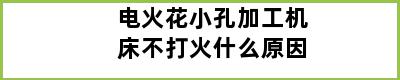 电火花小孔加工机床不打火什么原因